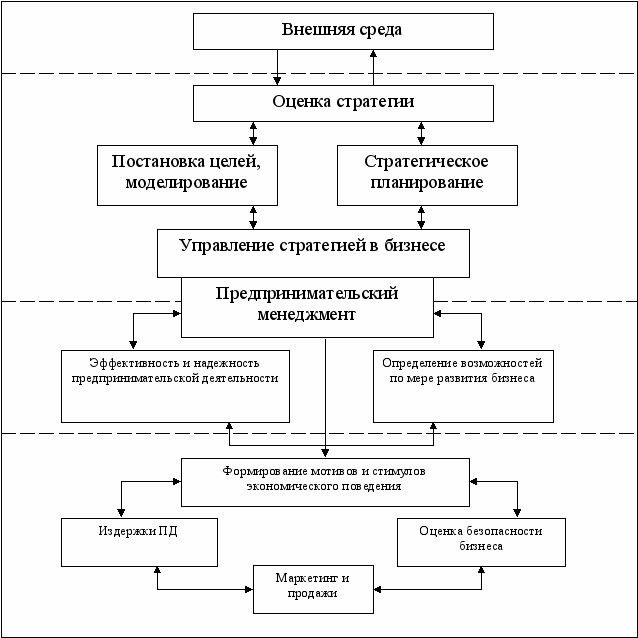 Внешняя среда

Оценка стратегии

Постановка целей, моделирование

Стратегическое планирование

Управление стратегией в бизнесе

Предпринимательский менеджмент

Эффективность и надежность предпринимательской деятельности

Определение возможностей по мере развития бизнеса

Формирование мотивов и стимулов экономического поведения

Издержки ПД

Оценка безопасности бизнеса

Маркетинг и продажи